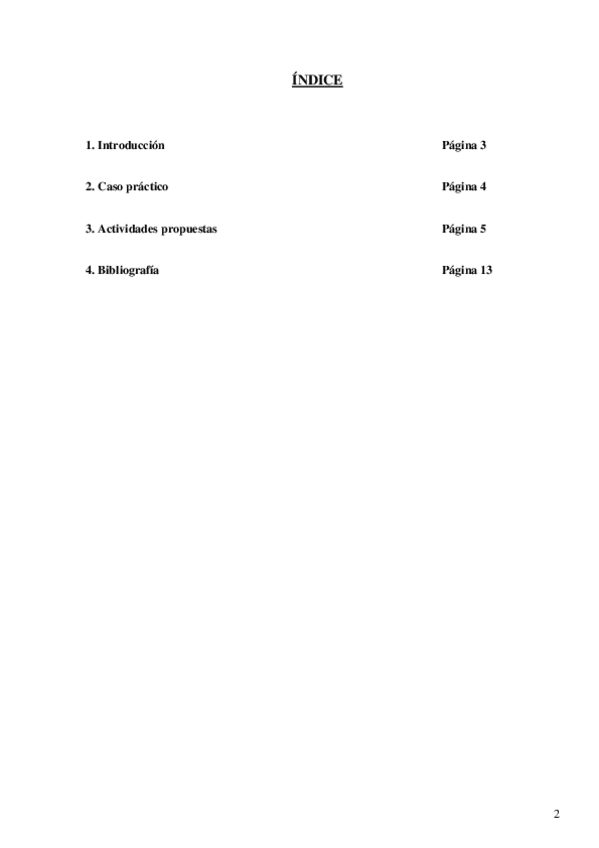 ÍNDICE

1. Introducción Página 3

2. Caso práctico Página 4

3. Actividades propuestas Página 5

4. Bibliografía Página 13

2